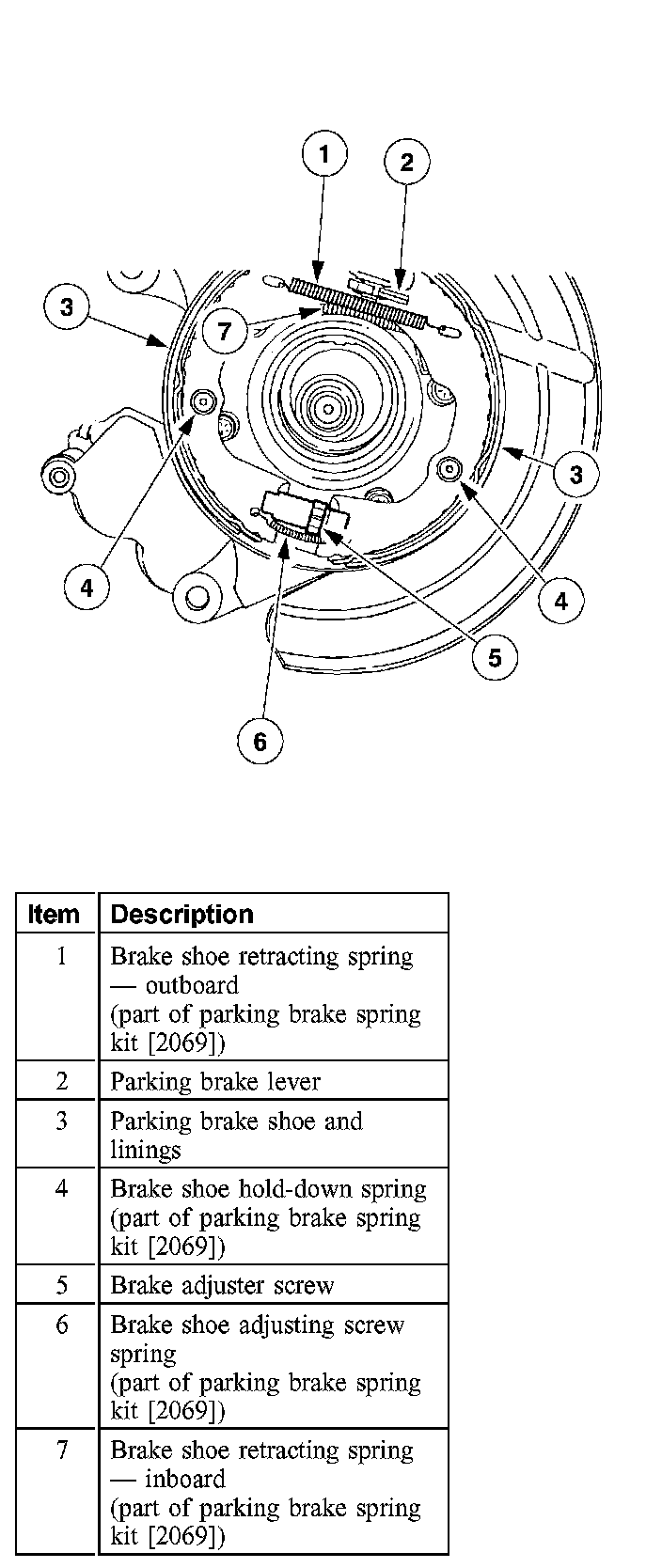 1
2
3
7
3
4
4
5
6

| Item | Description |
|---|---|
| 1 | Brake shoe retracting spring — outboard (part of parking brake spring kit [2069]) |
| 2 | Parking brake lever |
| 3 | Parking brake shoe and linings |
| 4 | Brake shoe hold-down spring (part of parking brake spring kit [2069]) |
| 5 | Brake adjuster screw |
| 6 | Brake shoe adjusting screw spring (part of parking brake spring kit [2069]) |
| 7 | Brake shoe retracting spring — inboard (part of parking brake spring kit [2069]) |